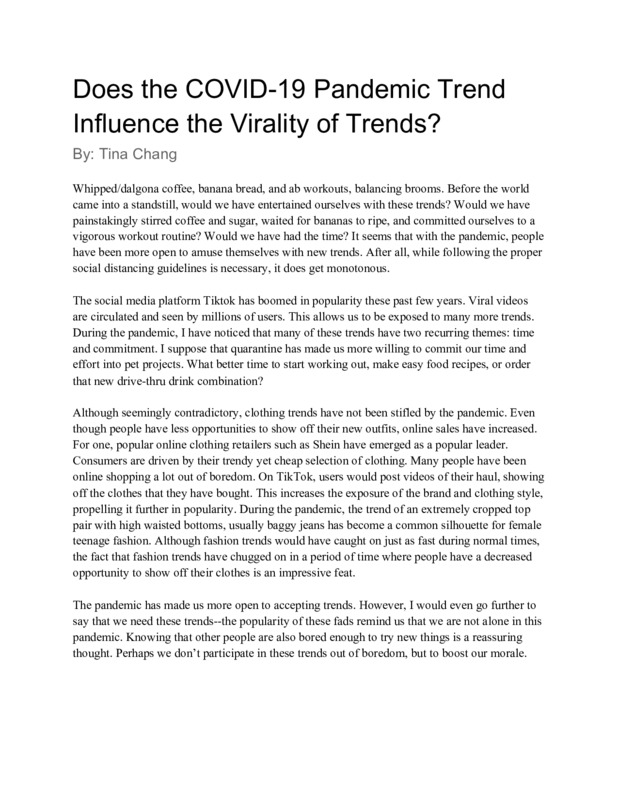 Does the COVID-19 Pandemic Trend Influence the Virality of Trends?

By: Tina Chang

Whipped/dalgona coffee, banana bread, and ab workouts, balancing brooms. Before the world came into a standstill, would we have entertained ourselves with these trends? Would we have painstakingly stirred coffee and sugar, waited for bananas to ripe, and committed ourselves to a vigorous workout routine? Would we have had the time? It seems that with the pandemic, people have been more open to amuse themselves with new trends. After all, while following the proper social distancing guidelines is necessary, it does get monotonous.

The social media platform Tiktok has boomed in popularity these past few years. Viral videos are circulated and seen by millions of users. This allows us to be exposed to many more trends. During the pandemic, I have noticed that many of these trends have two recurring themes: time and commitment. I suppose that quarantine has made us more willing to commit our time and effort into pet projects. What better time to start working out, make easy food recipes, or order that new drive-thru drink combination?

Although seemingly contradictory, clothing trends have not been stifled by the pandemic. Even though people have less opportunities to show off their new outfits, online sales have increased. For one, popular online clothing retailers such as Shein have emerged as a popular leader. Consumers are driven by their trendy yet cheap selection of clothing. Many people have been online shopping a lot out of boredom. On TikTok, users would post videos of their haul, showing off the clothes that they have bought. This increases the exposure of the brand and clothing style, propelling it further in popularity. During the pandemic, the trend of an extremely cropped top pair with high waisted bottoms, usually baggy jeans has become a common silhouette for female teenage fashion. Although fashion trends would have caught on just as fast during normal times, the fact that fashion trends have chugged on in a period of time where people have a decreased opportunity to show off their clothes is an impressive feat.

The pandemic has made us more open to accepting trends. However, I would even go further to say that we need these trends--the popularity of these fads remind us that we are not alone in this pandemic. Knowing that other people are also bored enough to try new things is a reassuring thought. Perhaps we don't participate in these trends out of boredom, but to boost our morale.